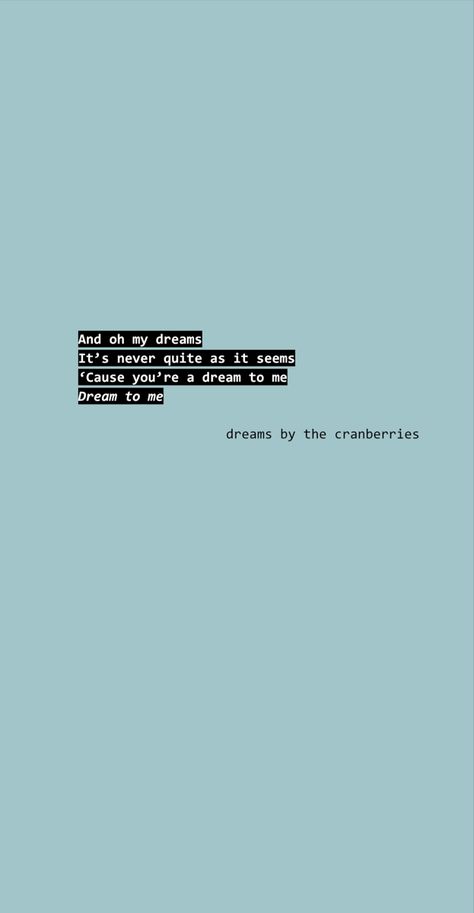 And oh my dreams
It’s never quite as it seems
‘Cause you’re a dream to me
Dream to me

dreams by the cranberries